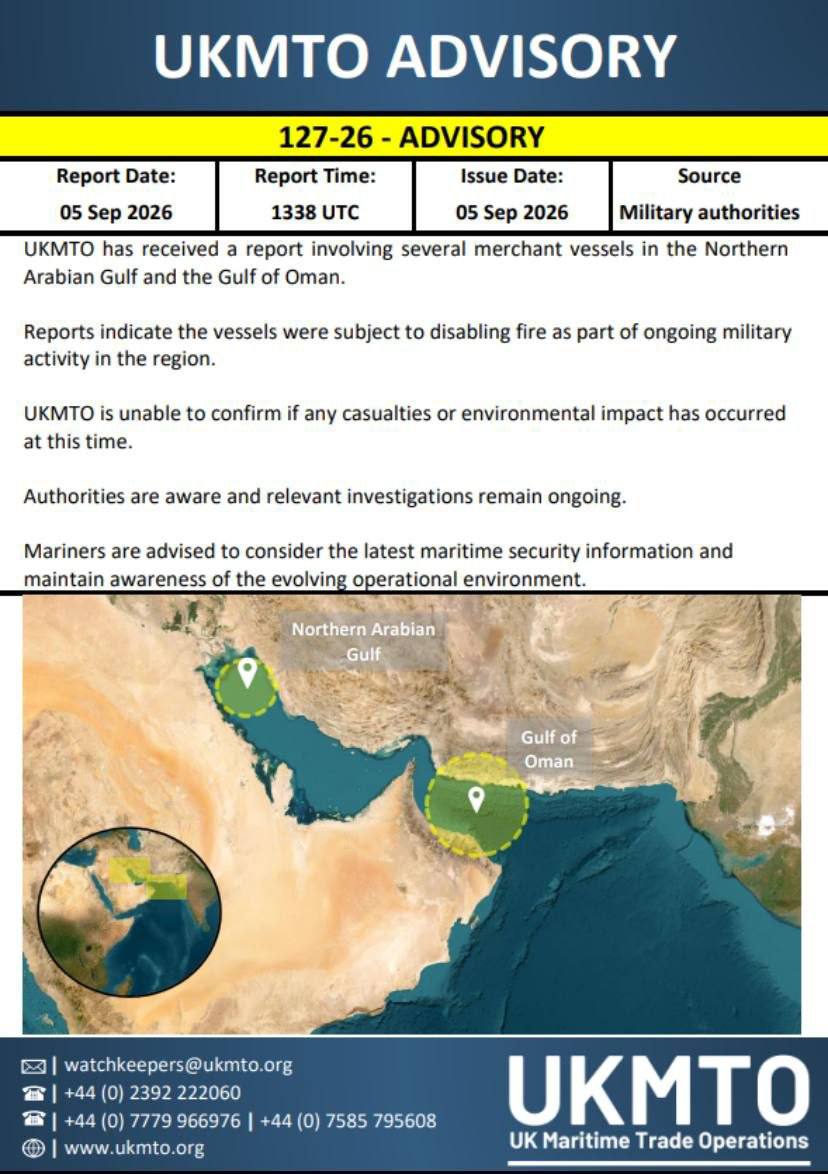 UKMTO ADVISORY

127-26 - ADVISORY

| Report Date: | Report Time: | Issue Date: | Source |
|---|---|---|---|
| 05 Sep 2026 | 1338 UTC | 05 Sep 2026 | Military authorities |

UKMTO has received a report involving several merchant vessels in the Northern Arabian Gulf and the Gulf of Oman.

Reports indicate the vessels were subject to disabling fire as part of ongoing military activity in the region.

UKMTO is unable to confirm if any casualties or environmental impact has occurred at this time.

Authorities are aware and relevant investigations remain ongoing.

Mariners are advised to consider the latest maritime security information and maintain awareness of the evolving operational environment.

Northern Arabian Gulf

Gulf of Oman

| watchkeepers@ukmto.org
| +44 (0) 2392 222060
| +44 (0) 7779 966976 | +44 (0) 7585 795608
| www.ukmto.org

UKMTO
UK Maritime Trade Operations